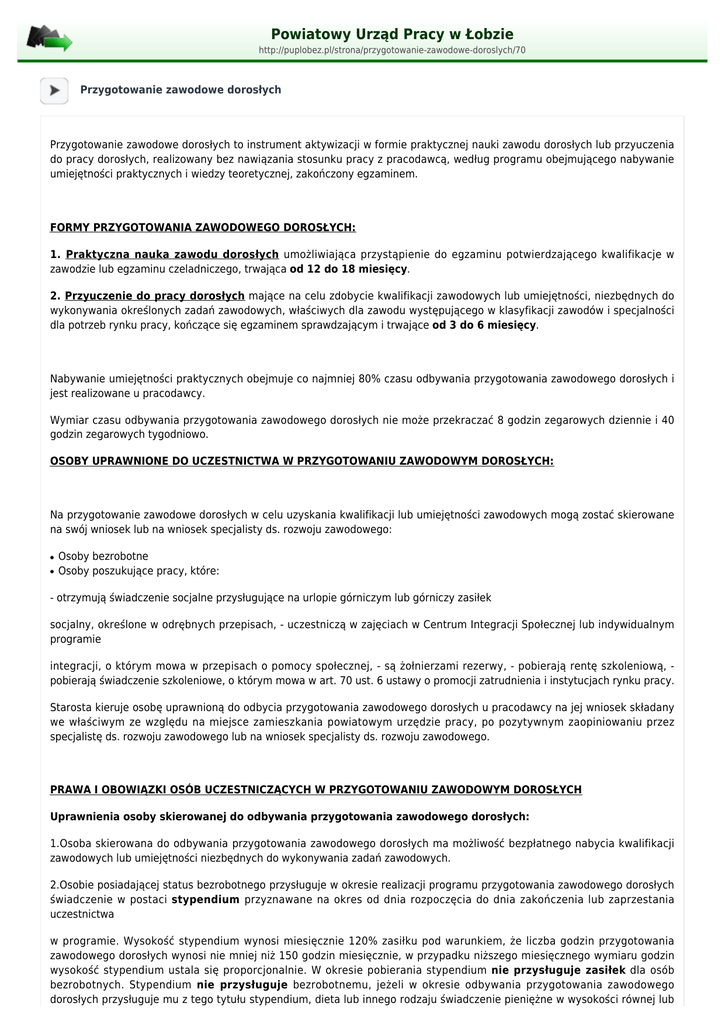 Powiatowy Urząd Pracy w Łobzie
http://puplobez.pl/strona/przygotowanie-zawodowe-doroslych/70

Przygotowanie zawodowe dorosłych

Przygotowanie zawodowe dorosłych to instrument aktywizacji w formie praktycznej nauki zawodu dorosłych lub przyuczenia do pracy dorosłych, realizowany bez nawiązania stosunku pracy z pracodawcą, według programu obejmującego nabywanie umiejętności praktycznych i wiedzy teoretycznej, zakończony egzaminem.

FORMY PRZYGOTOWANIA ZAWODOWEGO DOROSŁYCH:

1. Praktyczna nauka zawodu dorosłych umożliwiająca przystąpienie do egzaminu potwierdzającego kwalifikacje w zawodzie lub egzaminu czeladniczego, trwająca od 12 do 18 miesięcy.

2. Przyuczenie do pracy dorosłych mające na celu zdobycie kwalifikacji zawodowych lub umiejętności, niezbędnych do wykonywania określonych zadań zawodowych, właściwych dla zawodu występującego w klasyfikacji zawodów i specjalności dla potrzeb rynku pracy, kończące się egzaminem sprawdzającym i trwające od 3 do 6 miesięcy.

Nabywanie umiejętności praktycznych obejmuje co najmniej 80% czasu odbywania przygotowania zawodowego dorosłych i jest realizowane u pracodawcy.

Wymiar czasu odbywania przygotowania zawodowego dorosłych nie może przekraczać 8 godzin zegarowych dziennie i 40 godzin zegarowych tygodniowo.

OSOBY UPRAWNIONE DO UCZESTNICTWA W PRZYGOTOWANIU ZAWODOWYM DOROSŁYCH:

Na przygotowanie zawodowe dorosłych w celu uzyskania kwalifikacji lub umiejętności zawodowych mogą zostać skierowane na swój wniosek lub na wniosek specjalisty ds. rozwoju zawodowego:

• Osoby bezrobotne
• Osoby poszukujące pracy, które:

- otrzymują świadczenie socjalne przysługujące na urlopie górniczym lub górniczy zasiłek

socjalny, określone w odrębnych przepisach, - uczestniczą w zajęciach w Centrum Integracji Społecznej lub indywidualnym programie

integracji, o którym mowa w przepisach o pomocy społecznej, - są żołnierzami rezerwy, - pobierają rentę szkoleniową, - pobierają świadczenie szkoleniowe, o którym mowa w art. 70 ust. 6 ustawy o promocji zatrudnienia i instytucjach rynku pracy.

Starosta kieruje osobę uprawnioną do odbycia przygotowania zawodowego dorosłych u pracodawcy na jej wniosek składany we właściwym ze względu na miejsce zamieszkania powiatowym urzędzie pracy, po pozytywnym zaopiniowaniu przez specjalistę ds. rozwoju zawodowego lub na wniosek specjalisty ds. rozwoju zawodowego.

PRAWA I OBOWIĄZKI OSÓB UCZESTNICZĄCYCH W PRZYGOTOWANIU ZAWODOWYM DOROSŁYCH

Uprawnienia osoby skierowanej do odbywania przygotowania zawodowego dorosłych:

1.Osoba skierowana do odbywania przygotowania zawodowego dorosłych ma możliwość bezpłatnego nabycia kwalifikacji zawodowych lub umiejętności niezbędnych do wykonywania zadań zawodowych.

2.Osobie posiadającej status bezrobotnego przysługuje w okresie realizacji programu przygotowania zawodowego dorosłych świadczenie w postaci stypendium przyznawane na okres od dnia rozpoczęcia do dnia zakończenia lub zaprzestania uczestnictwa

w programie. Wysokość stypendium wynosi miesięcznie 120% zasiłku pod warunkiem, że liczba godzin przygotowania zawodowego dorosłych wynosi nie mniej niż 150 godzin miesięcznie, w przypadku niższego miesięcznego wymiaru godzin wysokość stypendium ustala się proporcjonalnie. W okresie pobierania stypendium nie przysługuje zasiłek dla osób bezrobotnych. Stypendium nie przysługuje bezrobotnemu, jeżeli w okresie odbywania przygotowania zawodowego dorosłych przysługuje mu z tego tytułu stypendium, dieta lub innego rodzaju świadczenie pieniężne w wysokości równej lub